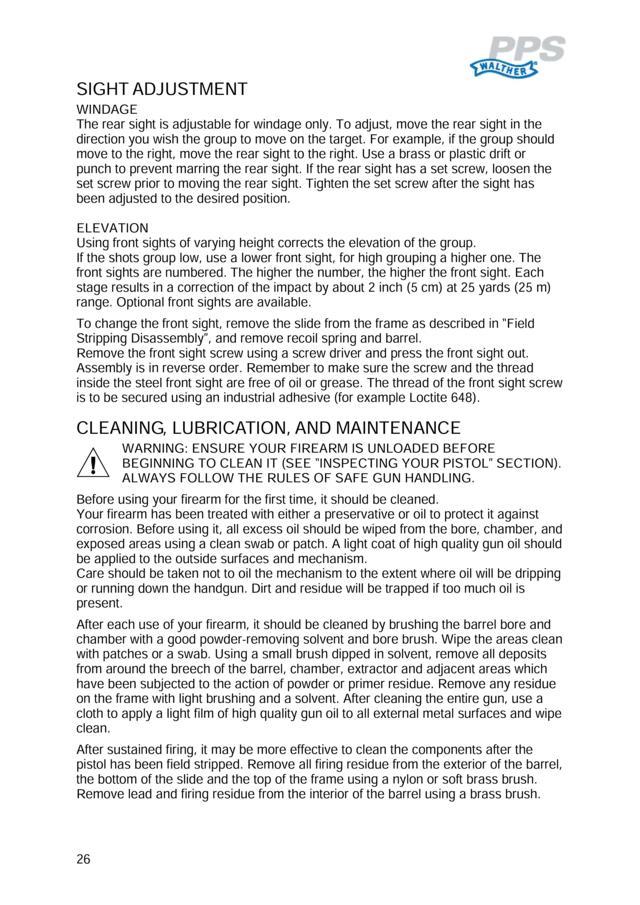 PPS
WALTHER

SIGHT ADJUSTMENT

WINDAGE
The rear sight is adjustable for windage only. To adjust, move the rear sight in the direction you wish the group to move on the target. For example, if the group should move to the right, move the rear sight to the right. Use a brass or plastic drift or punch to prevent marring the rear sight. If the rear sight has a set screw, loosen the set screw prior to moving the rear sight. Tighten the set screw after the sight has been adjusted to the desired position.

ELEVATION
Using front sights of varying height corrects the elevation of the group.
If the shots group low, use a lower front sight, for high grouping a higher one. The front sights are numbered. The higher the number, the higher the front sight. Each stage results in a correction of the impact by about 2 inch (5 cm) at 25 yards (25 m) range. Optional front sights are available.

To change the front sight, remove the slide from the frame as described in "Field Stripping Disassembly", and remove recoil spring and barrel.
Remove the front sight screw using a screw driver and press the front sight out. Assembly is in reverse order. Remember to make sure the screw and the thread inside the steel front sight are free of oil or grease. The thread of the front sight screw is to be secured using an industrial adhesive (for example Loctite 648).

CLEANING, LUBRICATION, AND MAINTENANCE

WARNING: ENSURE YOUR FIREARM IS UNLOADED BEFORE BEGINNING TO CLEAN IT (SEE "INSPECTING YOUR PISTOL" SECTION). ALWAYS FOLLOW THE RULES OF SAFE GUN HANDLING.

Before using your firearm for the first time, it should be cleaned.
Your firearm has been treated with either a preservative or oil to protect it against corrosion. Before using it, all excess oil should be wiped from the bore, chamber, and exposed areas using a clean swab or patch. A light coat of high quality gun oil should be applied to the outside surfaces and mechanism.
Care should be taken not to oil the mechanism to the extent where oil will be dripping or running down the handgun. Dirt and residue will be trapped if too much oil is present.

After each use of your firearm, it should be cleaned by brushing the barrel bore and chamber with a good powder-removing solvent and bore brush. Wipe the areas clean with patches or a swab. Using a small brush dipped in solvent, remove all deposits from around the breech of the barrel, chamber, extractor and adjacent areas which have been subjected to the action of powder or primer residue. Remove any residue on the frame with light brushing and a solvent. After cleaning the entire gun, use a cloth to apply a light film of high quality gun oil to all external metal surfaces and wipe clean.

After sustained firing, it may be more effective to clean the components after the pistol has been field stripped. Remove all firing residue from the exterior of the barrel, the bottom of the slide and the top of the frame using a nylon or soft brass brush. Remove lead and firing residue from the interior of the barrel using a brass brush.

26